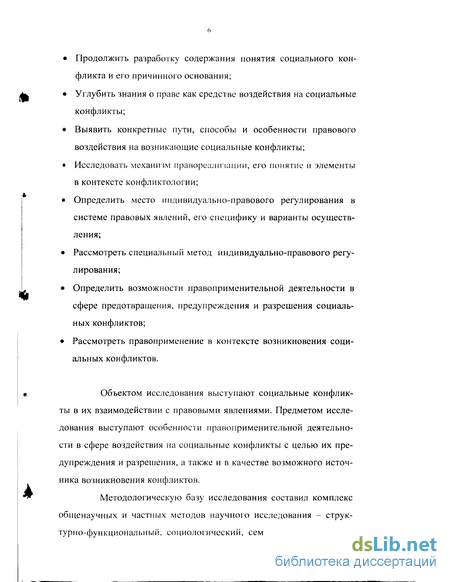 6

• Продолжить разработку содержания понятия социального конфликта и его причинного основания;

• Углубить знания о праве как средстве воздействия на социальные конфликты;

• Выявить конкретные пути, способы и особенности правового воздействия на возникающие социальные конфликты;

• Исследовать механизм правореализации, его понятие и элементы в контексте конфликтологии;

• Определить место индивидуально-правового регулирования в системе правовых явлений, его специфику и варианты осуществления;

• Рассмотреть специальный метод индивидуально-правового регулирования;

• Определить возможности правоприменительной деятельности в сфере предотвращения, предупреждения и разрешения социальных конфликтов;

• Рассмотреть правоприменение в контексте возникновения социальных конфликтов.

Объектом исследования выступают социальные конфликты в их взаимодействии с правовыми явлениями. Предметом исследования выступают особенности правоприменительной деятельности в сфере воздействия на социальные конфликты с целью их предупреждения и разрешения, а также и в качестве возможного источника возникновения конфликтов.

Методологическую базу исследования составил комплекс общенаучных и частных методов научного исследования – структурно-функциональный, социологический, сем

dsLib.net
библиотека диссертаций